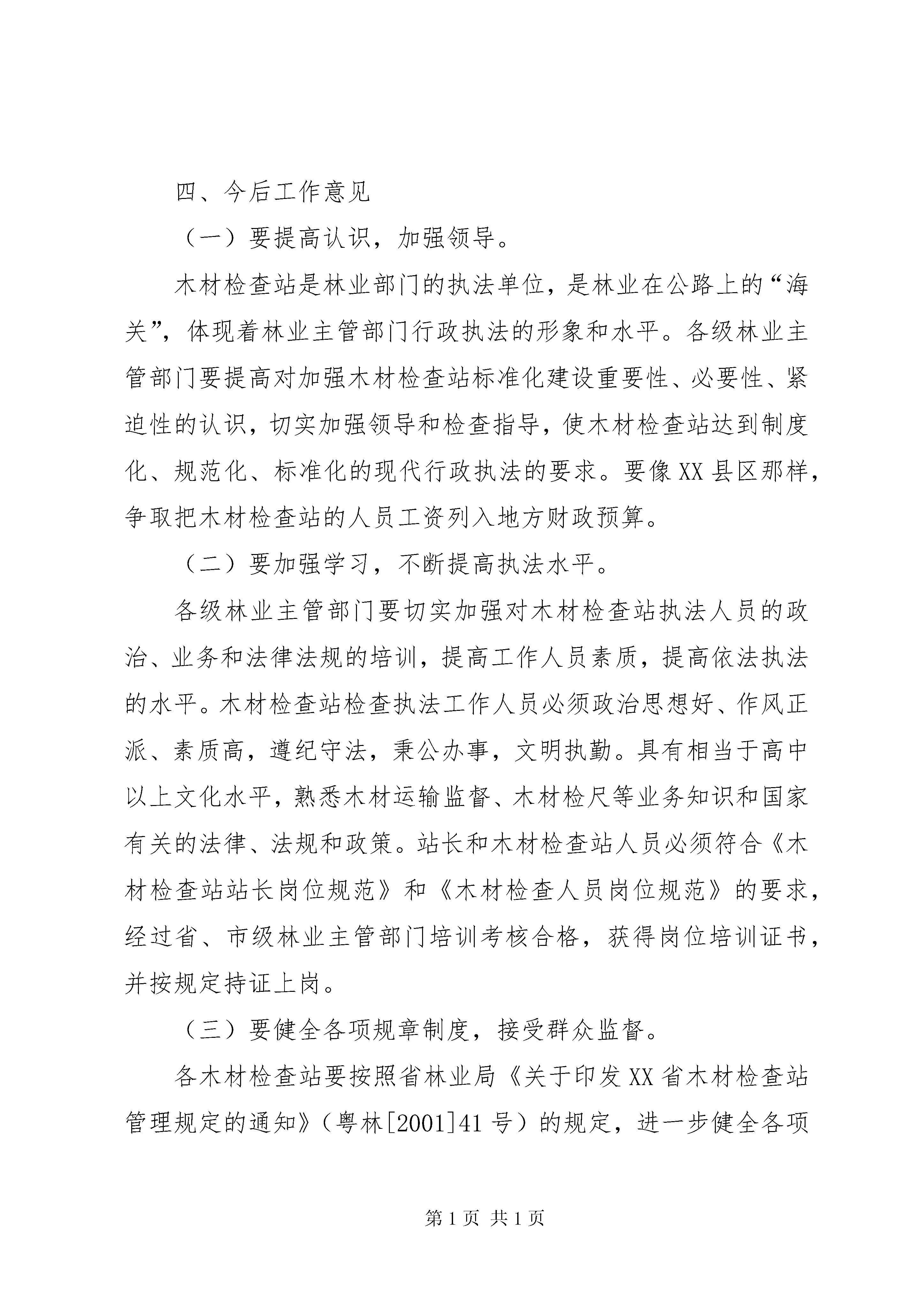 四、今后工作意见

（一）要提高认识，加强领导。

木材检查站是林业部门的执法单位，是林业在公路上的“海关”，体现着林业主管部门行政执法的形象和水平。各级林业主管部门要提高对加强木材检查站标准化建设重要性、必要性、紧迫性的认识，切实加强领导和检查指导，使木材检查站达到制度化、规范化、标准化的现代行政执法的要求。要像XX县区那样，争取把木材检查站的人员工资列入地方财政预算。

（二）要加强学习，不断提高执法水平。

各级林业主管部门要切实加强对木材检查站执法人员的政治、业务和法律法规的培训，提高工作人员素质，提高依法执法的水平。木材检查站检查执法工作人员必须政治思想好、作风正派、素质高，遵纪守法，秉公办事，文明执勤。具有相当于高中以上文化水平，熟悉木材运输监督、木材检尺等业务知识和国家有关的法律、法规和政策。站长和木材检查站人员必须符合《木材检查站站长岗位规范》和《木材检查人员岗位规范》的要求，经过省、市级林业主管部门培训考核合格，获得岗位培训证书，并按规定持证上岗。

（三）要健全各项规章制度，接受群众监督。

各木材检查站要按照省林业局《关于印发XX省木材检查站管理规定的通知》（粤林[2001]41号）的规定，进一步健全各项

第1页 共1页